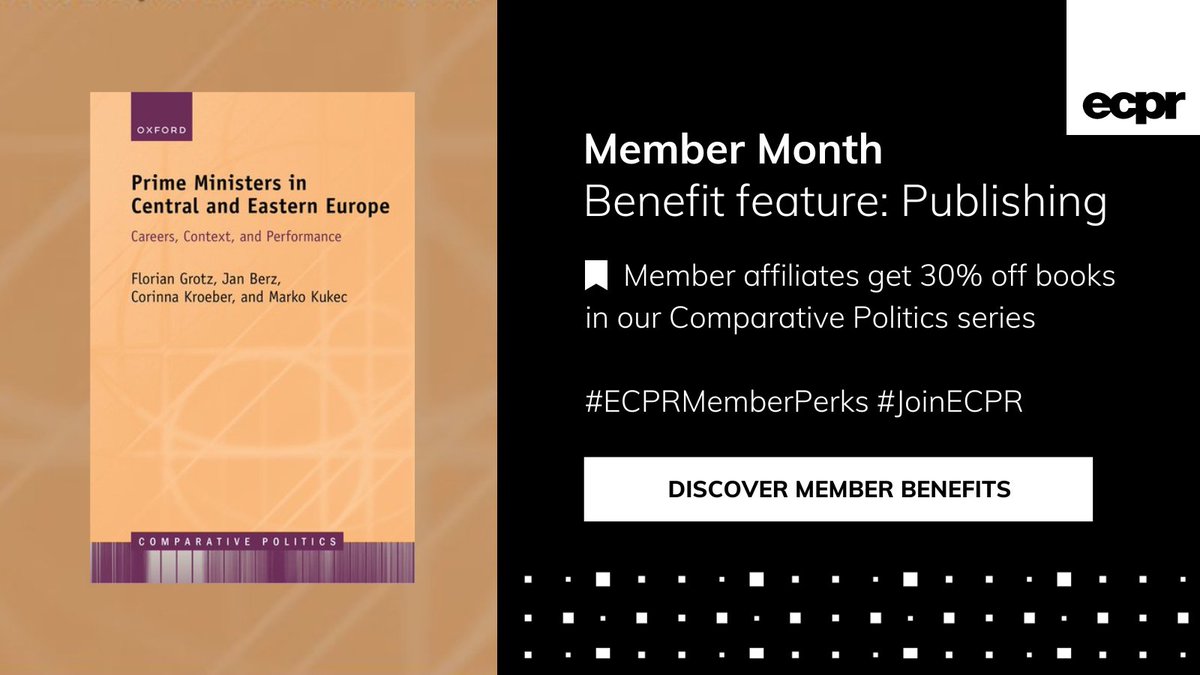 OXFORD

Prime Ministers in Central and Eastern Europe

Careers, Context, and Performance

Florian Grotz, Jan Berz, Corinna Kroeber, and Marko Kukec

COMPARATIVE POLITICS

ecpr

Member Month
Benefit feature: Publishing

Member affiliates get 30% off books in our Comparative Politics series

#ECPRMemberPerks #JoinECPR

DISCOVER MEMBER BENEFITS